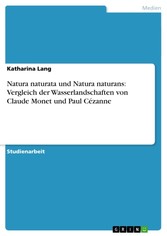 Medien

Katharina Lang

Natura naturata und Natura naturans: Vergleich der Wasserlandschaften von Claude Monet und Paul Cézanne

Studienarbeit

GRIN